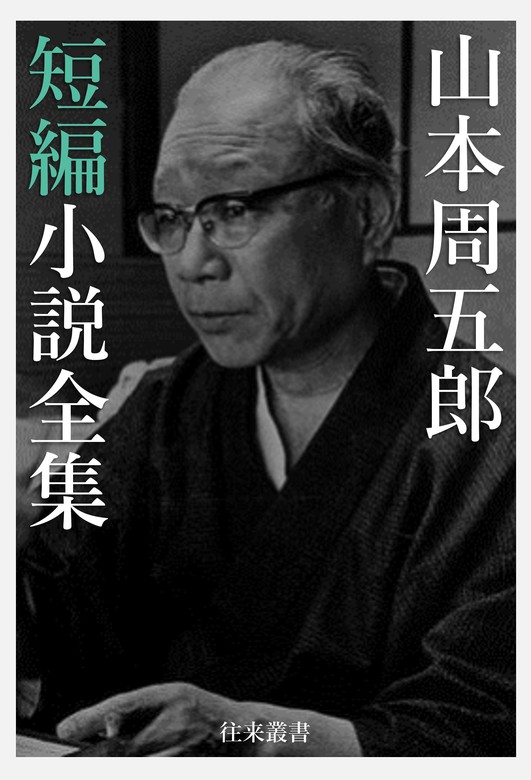 山本周五郎

短編小説全集

往来叢書